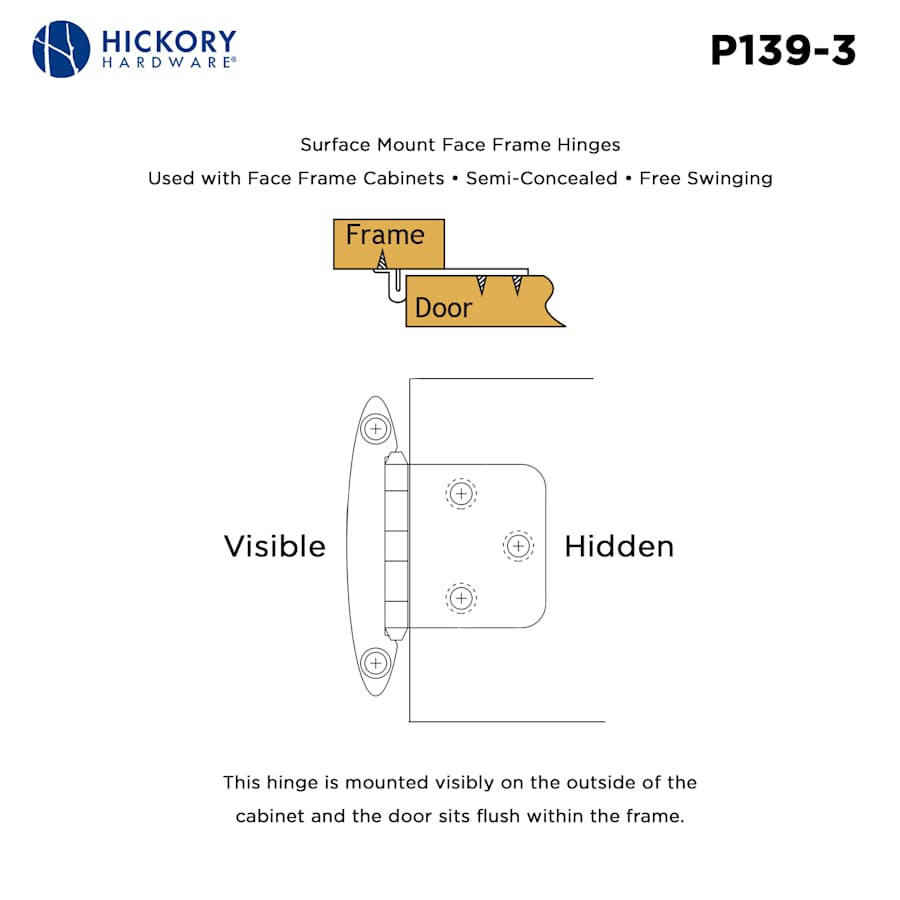 HICKORY
HARDWARE®

P139-3

Surface Mount Face Frame Hinges

Used with Face Frame Cabinets • Semi-Concealed • Free Swinging

Frame

Door

Visible

Hidden

This hinge is mounted visibly on the outside of the cabinet and the door sits flush within the frame.